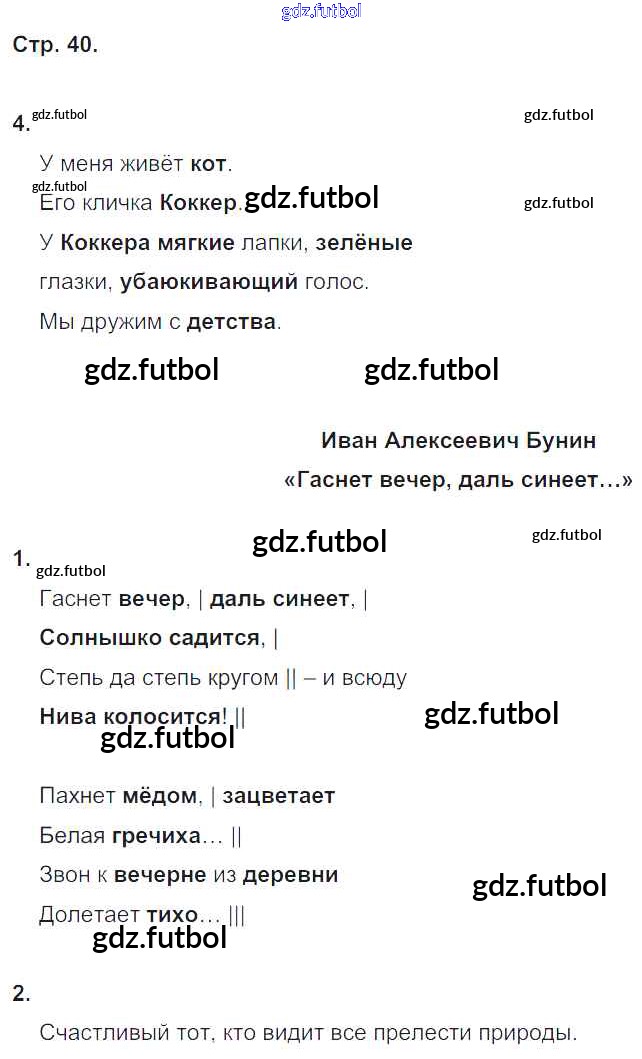 Стр. 40.

4.

У меня живёт кот.

Его кличка Коккер.

У Коккера мягкие лапки, зелёные глазки, убаюкивающий голос.

Мы дружим с детства.

Иван Алексеевич Бунин
«Гаснет вечер, даль синеет…»

1.

Гаснет вечер, | даль синеет, |
Солнышко садится, |
Степь да степь кругом || – и всюду
Нива колосится! ||

Пахнет мёдом, | зацветает
Белая гречиха… ||
Звон к вечерне из деревни
Долетает тихо… |||

2.

Счастливый тот, кто видит все прелести природы.

gdz.futbol